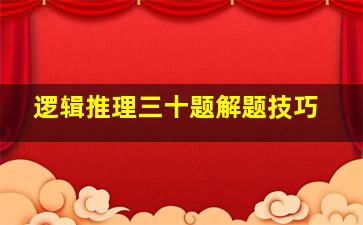 逻辑推理三十题解题技巧